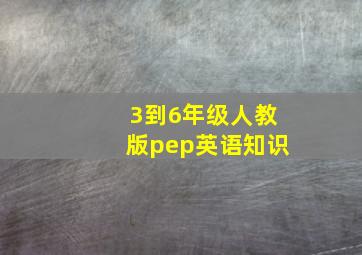 3到6年级人教版pep英语知识